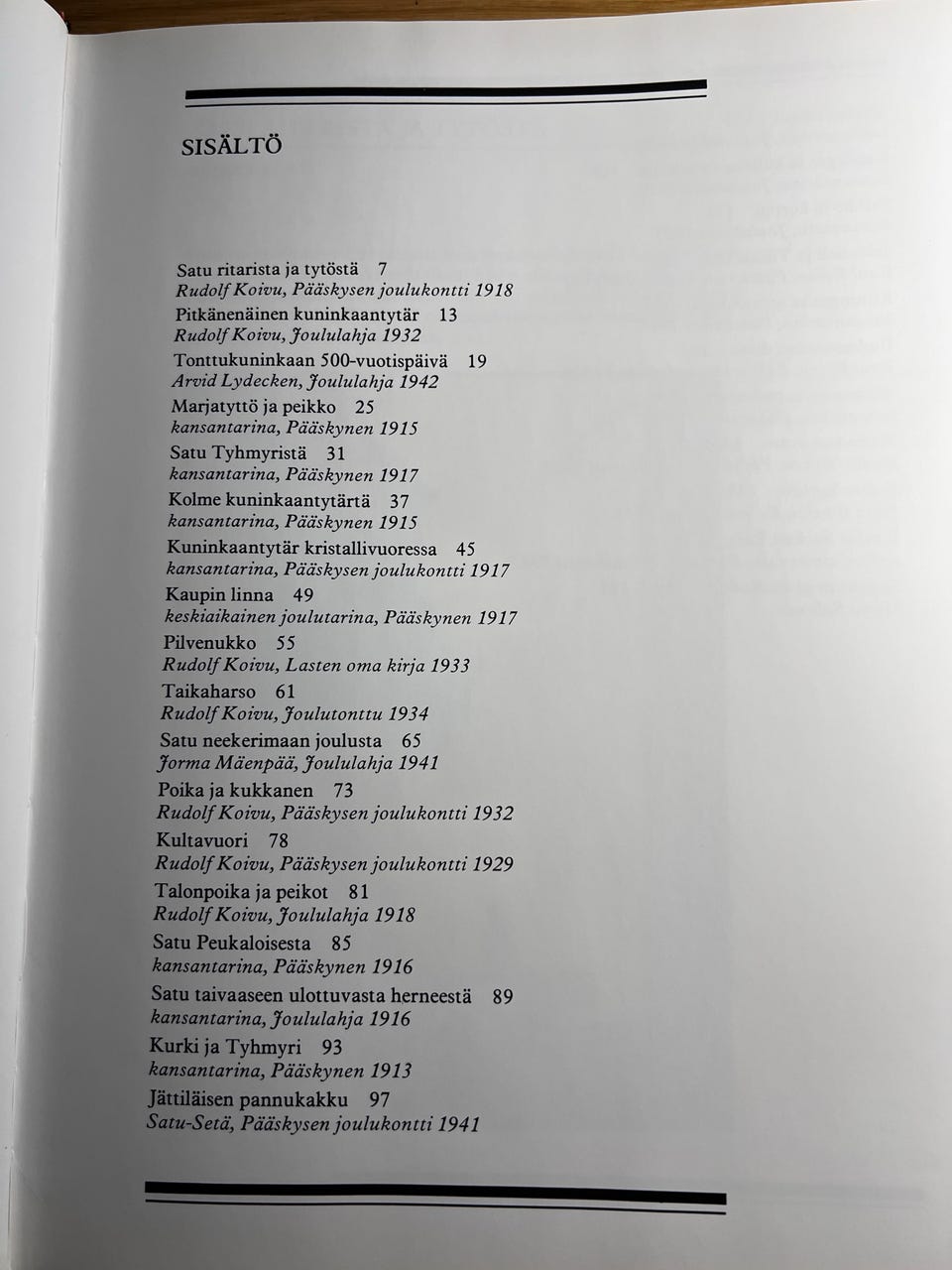 SISÄLTÖ

Satu ritarista ja tytöstä 7
Rudolf Koivu, Pääskysen joulukontti 1918

Pitkänenäinen kuninkaantytär 13
Rudolf Koivu, Joululahja 1932

Tonttukuninkaan 500-vuotispäivä 19
Arvid Lydecken, Joululahja 1942

Marjatyttö ja peikko 25
kansantarina, Pääskynen 1915

Satu Tyhmyristä 31
kansantarina, Pääskynen 1917

Kolme kuninkaantytärtä 37
kansantarina, Pääskynen 1915

Kuninkaantytär kristallivuoressa 45
kansantarina, Pääskysen joulukontti 1917

Kaupin linna 49
keskiaikainen joulutarina, Pääskynen 1917

Pilvenukko 55
Rudolf Koivu, Lasten oma kirja 1933

Taikaharso 61
Rudolf Koivu, Joulutonttu 1934

Satu neekerimaan joulusta 65
Jorma Mäenpää, Joululahja 1941

Poika ja kukkanen 73
Rudolf Koivu, Pääskysen joulukontti 1932

Kultavuori 78
Rudolf Koivu, Pääskysen joulukontti 1929

Talonpoika ja peikot 81
Rudolf Koivu, Joululahja 1918

Satu Peukaloisesta 85
kansantarina, Pääskynen 1916

Satu taivaaseen ulottuvasta herneestä 89
kansantarina, Joululahja 1916

Kurki ja Tyhmyri 93
kansantarina, Pääskynen 1913

Jättiläisen pannukakku 97
Satu-Setä, Pääskysen joulukontti 1941